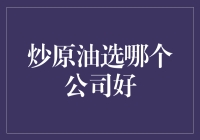 炒原油选哪个公司好